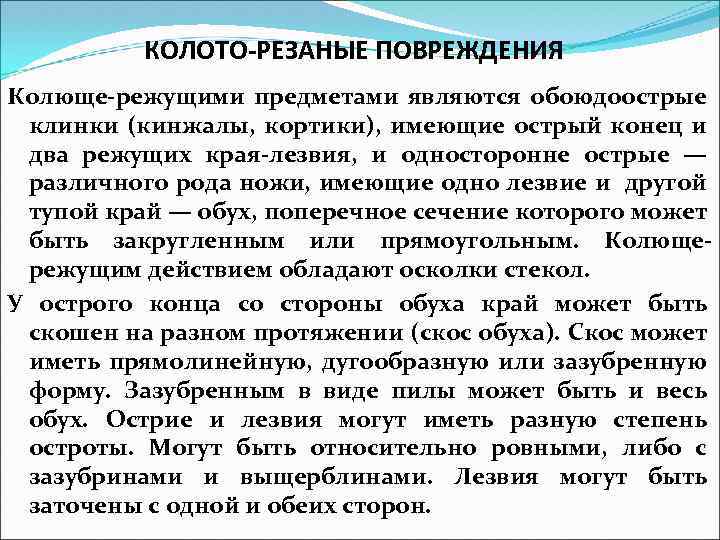 КОЛОТО-РЕЗАНЫЕ ПОВРЕЖДЕНИЯ

Колюще-режущими предметами являются обоюдоострые клинки (кинжалы, кортики), имеющие острый конец и два режущих края-лезвия, и односторонне острые — различного рода ножи, имеющие одно лезвие и другой тупой край — обух, поперечное сечение которого может быть закругленным или прямоугольным. Колюще-режущим действием обладают осколки стекол.

У острого конца со стороны обуха край может быть скошен на разном протяжении (скос обуха). Скос может иметь прямолинейную, дугообразную или зазубренную форму. Зазубренным в виде пилы может быть и весь обух. Острие и лезвия могут иметь разную степень остроты. Могут быть относительно ровными, либо с зазубринами и выщерблинами. Лезвия могут быть заточены с одной и обеих сторон.